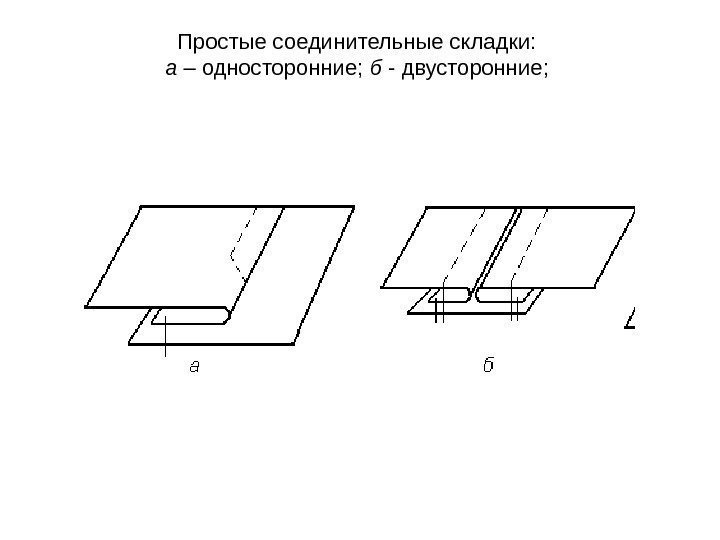 Простые соединительные складки:
а – односторонние; б - двусторонние;

а

б